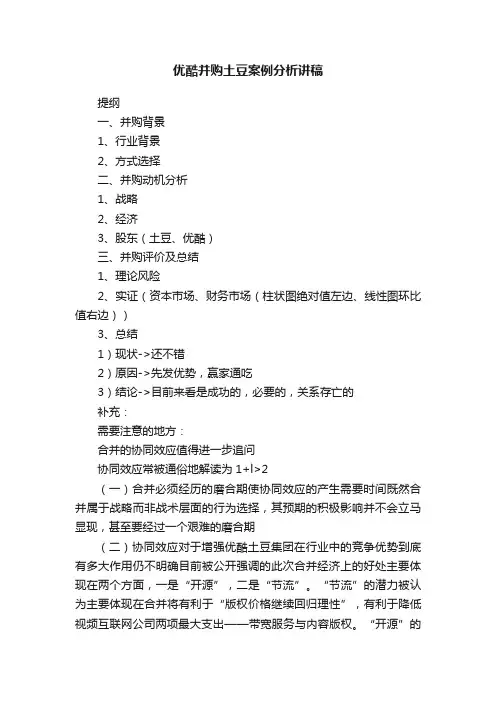 优酷并购土豆案例分析讲稿

提纲

一、并购背景

1、行业背景

2、方式选择

二、并购动机分析

1、战略

2、经济

3、股东（土豆、优酷）

三、并购评价及总结

1、理论风险

2、实证（资本市场、财务市场（柱状图绝对值左边、线性图环比值右边））

3、总结

1）现状->还不错

2）原因->先发优势，赢家通吃

3）结论->目前来看是成功的，必要的，关系存亡的

补充：

需要注意的地方：

合并的协同效应值得进一步追问

协同效应常被通俗地解读为 1+l>2

（一）合并必须经历的磨合期使协同效应的产生需要时间既然合并属于战略而非战术层面的行为选择，其预期的积极影响并不会立马显现，甚至要经过一个艰难的磨合期

（二）协同效应对于增强优酷土豆集团在行业中的竞争优势到底有多大作用仍不明确目前被公开强调的此次合并经济上的好处主要体现在两个方面，一是“开源”，二是“节流”。“节流”的潜力被认为主要体现在合并将有利于“版权价格继续回归理性”，有利于降低视频互联网公司两项最大支出——带宽服务与内容版权。“开源”的